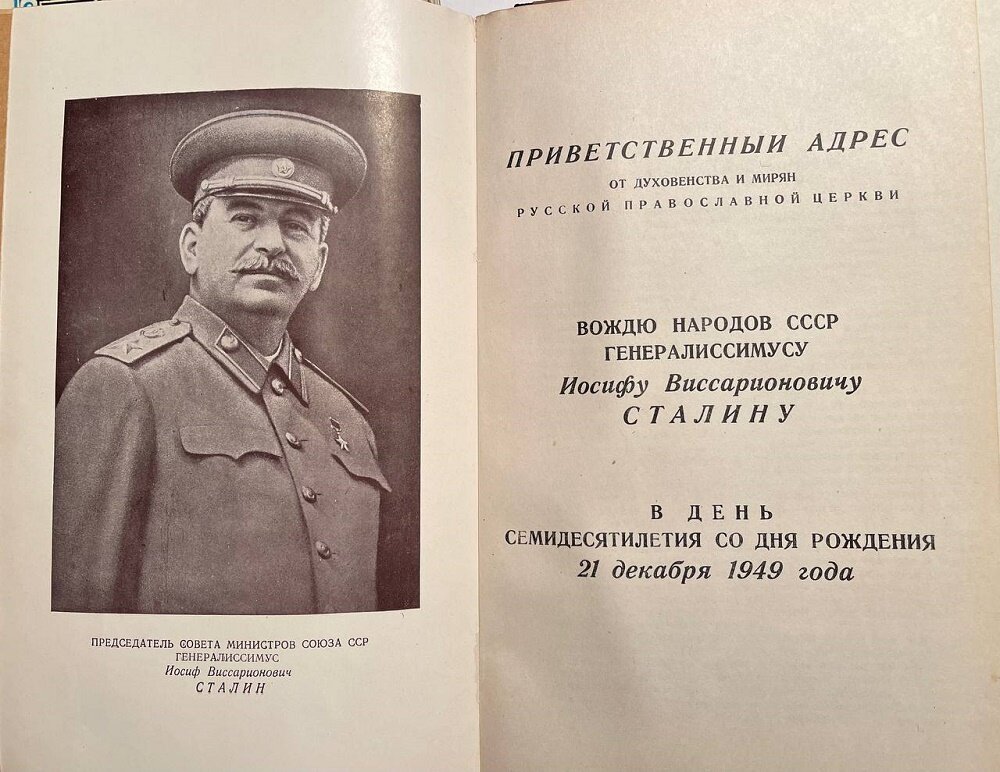 ПРЕДСЕДАТЕЛЬ СОВЕТА МИНИСТРОВ СОЮЗА ССР
ГЕНЕРАЛИССИМУС
Иосиф Виссарионович
СТАЛИН

ПРИВЕТСТВЕННЫЙ АДРЕС
ОТ ДУХОВЕНСТВА И МИРЯН
РУССКОЙ ПРАВОСЛАВНОЙ ЦЕРКВИ

ВОЖДЮ НАРОДОВ СССР
ГЕНЕРАЛИССИМУСУ
Иосифу Виссарионовичу
СТАЛИНУ

В ДЕНЬ
СЕМИДЕСЯТИЛЕТИЯ СО ДНЯ РОЖДЕНИЯ
21 декабря 1949 года